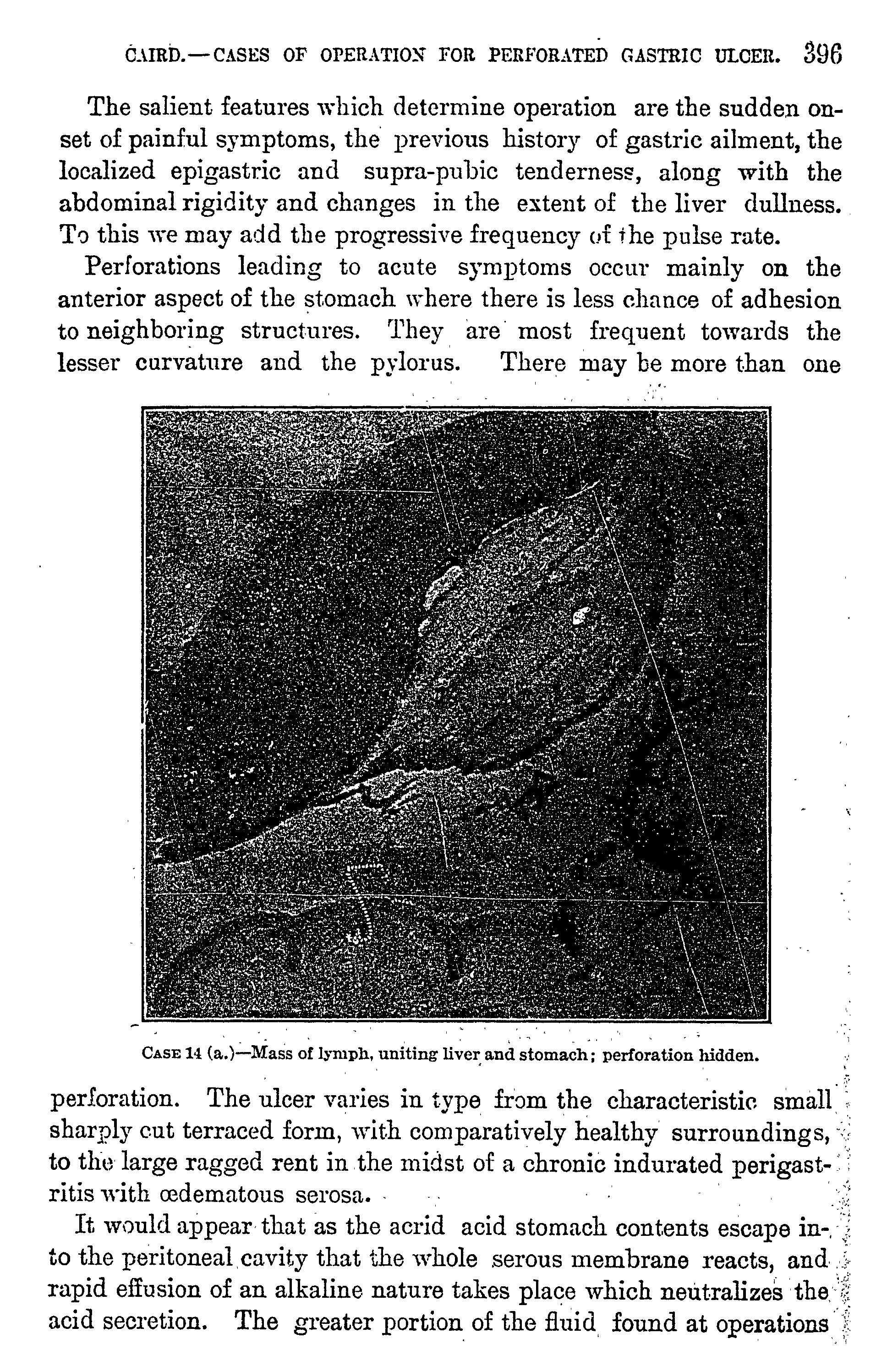 CAIRD.—CASES OF OPERATION FOR PERFORATED GASTRIC ULCER. 396

The salient features which determine operation are the sudden onset of painful symptoms, the previous history of gastric ailment, the localized epigastric and supra-pubic tenderness, along with the abdominal rigidity and changes in the extent of the liver dullness. To this we may add the progressive frequency of the pulse rate.

Perforations leading to acute symptoms occur mainly on the anterior aspect of the stomach where there is less chance of adhesion to neighboring structures. They are most frequent towards the lesser curvature and the pylorus. There may be more than one

CASE 14 (a.)—Mass of lymph, uniting liver and stomach; perforation hidden.

perforation. The ulcer varies in type from the characteristic small sharply cut terraced form, with comparatively healthy surroundings, to the large ragged rent in the midst of a chronic indurated perigastritis with œdematous serosa.

It would appear that as the acrid acid stomach contents escape into the peritoneal cavity that the whole serous membrane reacts, and rapid effusion of an alkaline nature takes place which neutralizes the acid secretion. The greater portion of the fluid found at operations